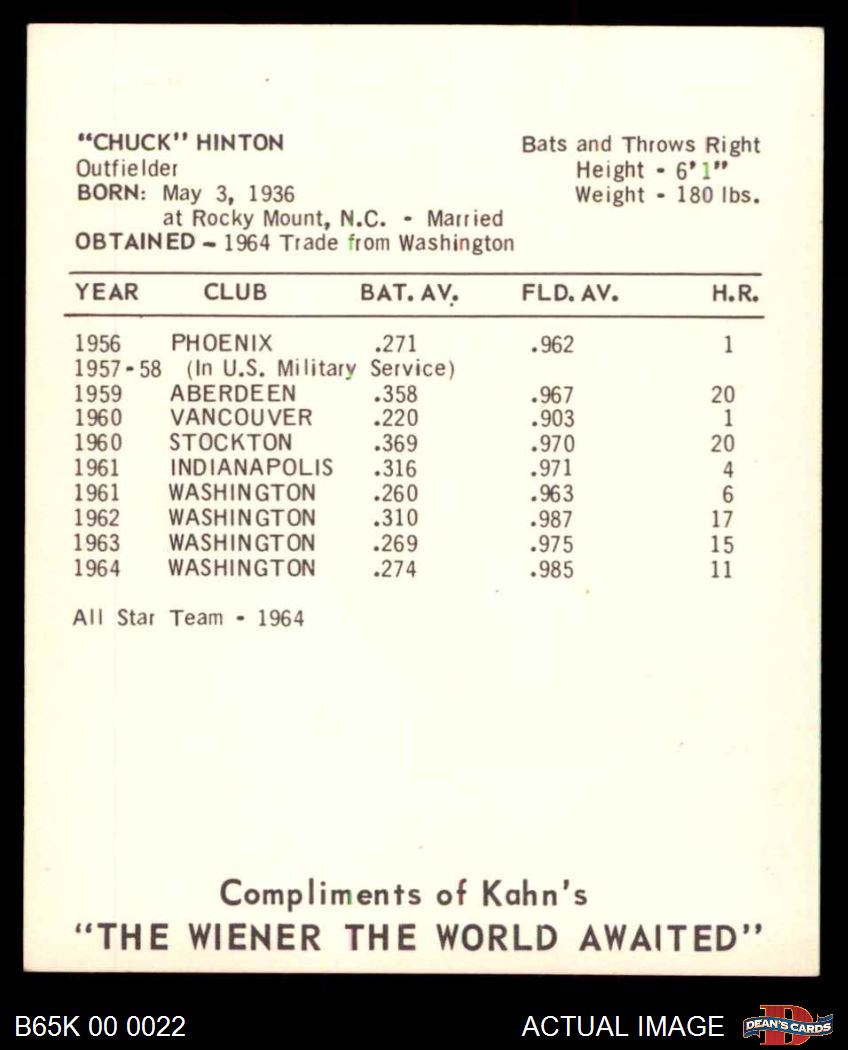 "CHUCK" HINTON
Outfielder
BORN: May 3, 1936
at Rocky Mount, N.C. - Married
OBTAINED – 1964 Trade from Washington

Bats and Throws Right
Height - 6'1"
Weight - 180 lbs.

| YEAR | CLUB | BAT. AV. | FLD. AV. | H.R. |
|---|---|---|---|---|
| 1956 | PHOENIX | .271 | .962 | 1 |
| 1957-58 | (In U.S. Military Service) | | | |
| 1959 | ABERDEEN | .358 | .967 | 20 |
| 1960 | VANCOUVER | .220 | .903 | 1 |
| 1960 | STOCKTON | .369 | .970 | 20 |
| 1961 | INDIANAPOLIS | .316 | .971 | 4 |
| 1961 | WASHINGTON | .260 | .963 | 6 |
| 1962 | WASHINGTON | .310 | .987 | 17 |
| 1963 | WASHINGTON | .269 | .975 | 15 |
| 1964 | WASHINGTON | .274 | .985 | 11 |

All Star Team - 1964

Compliments of Kahn's
"THE WIENER THE WORLD AWAITED"

B65K 00 0022
ACTUAL IMAGE
DEAN'S CARDS